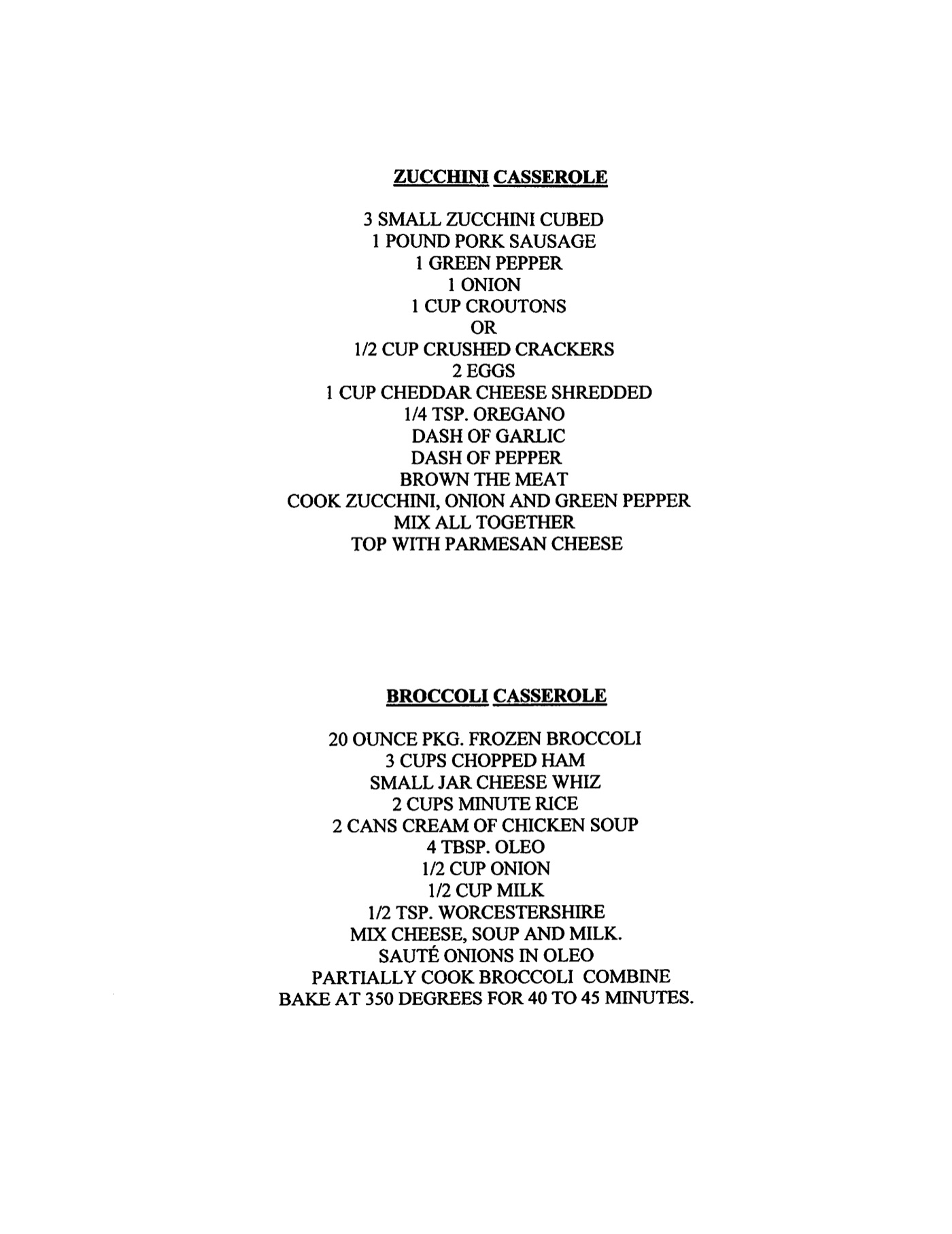 ZUCCHINI CASSEROLE

3 SMALL ZUCCHINI CUBED
1 POUND PORK SAUSAGE
1 GREEN PEPPER
1 ONION
1 CUP CROUTONS
OR
1/2 CUP CRUSHED CRACKERS
2 EGGS
1 CUP CHEDDAR CHEESE SHREDDED
1/4 TSP. OREGANO
DASH OF GARLIC
DASH OF PEPPER
BROWN THE MEAT
COOK ZUCCHINI, ONION AND GREEN PEPPER
MIX ALL TOGETHER
TOP WITH PARMESAN CHEESE

BROCCOLI CASSEROLE

20 OUNCE PKG. FROZEN BROCCOLI
3 CUPS CHOPPED HAM
SMALL JAR CHEESE WHIZ
2 CUPS MINUTE RICE
2 CANS CREAM OF CHICKEN SOUP
4 TBSP. OLEO
1/2 CUP ONION
1/2 CUP MILK
1/2 TSP. WORCESTERSHIRE
MIX CHEESE, SOUP AND MILK.
SAUTÉ ONIONS IN OLEO
PARTIALLY COOK BROCCOLI COMBINE
BAKE AT 350 DEGREES FOR 40 TO 45 MINUTES.